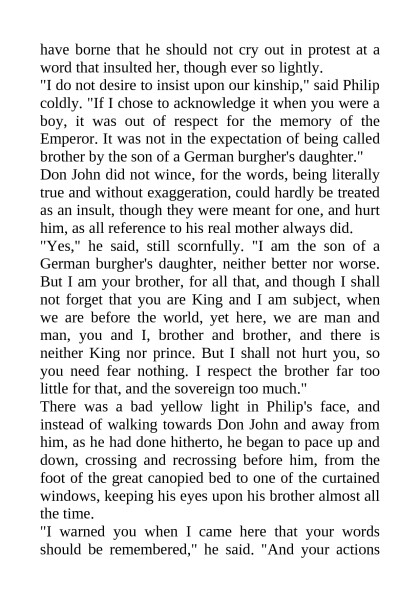 have borne that he should not cry out in protest at a word that insulted her, though ever so lightly.
"I do not desire to insist upon our kinship," said Philip coldly. "If I chose to acknowledge it when you were a boy, it was out of respect for the memory of the Emperor. It was not in the expectation of being called brother by the son of a German burgher's daughter."
Don John did not wince, for the words, being literally true and without exaggeration, could hardly be treated as an insult, though they were meant for one, and hurt him, as all reference to his real mother always did.
"Yes," he said, still scornfully. "I am the son of a German burgher's daughter, neither better nor worse. But I am your brother, for all that, and though I shall not forget that you are King and I am subject, when we are before the world, yet here, we are man and man, you and I, brother and brother, and there is neither King nor prince. But I shall not hurt you, so you need fear nothing. I respect the brother far too little for that, and the sovereign too much."
There was a bad yellow light in Philip's face, and instead of walking towards Don John and away from him, as he had done hitherto, he began to pace up and down, crossing and recrossing before him, from the foot of the great canopied bed to one of the curtained windows, keeping his eyes upon his brother almost all the time.
"I warned you when I came here that your words should be remembered," he said. "And your actions